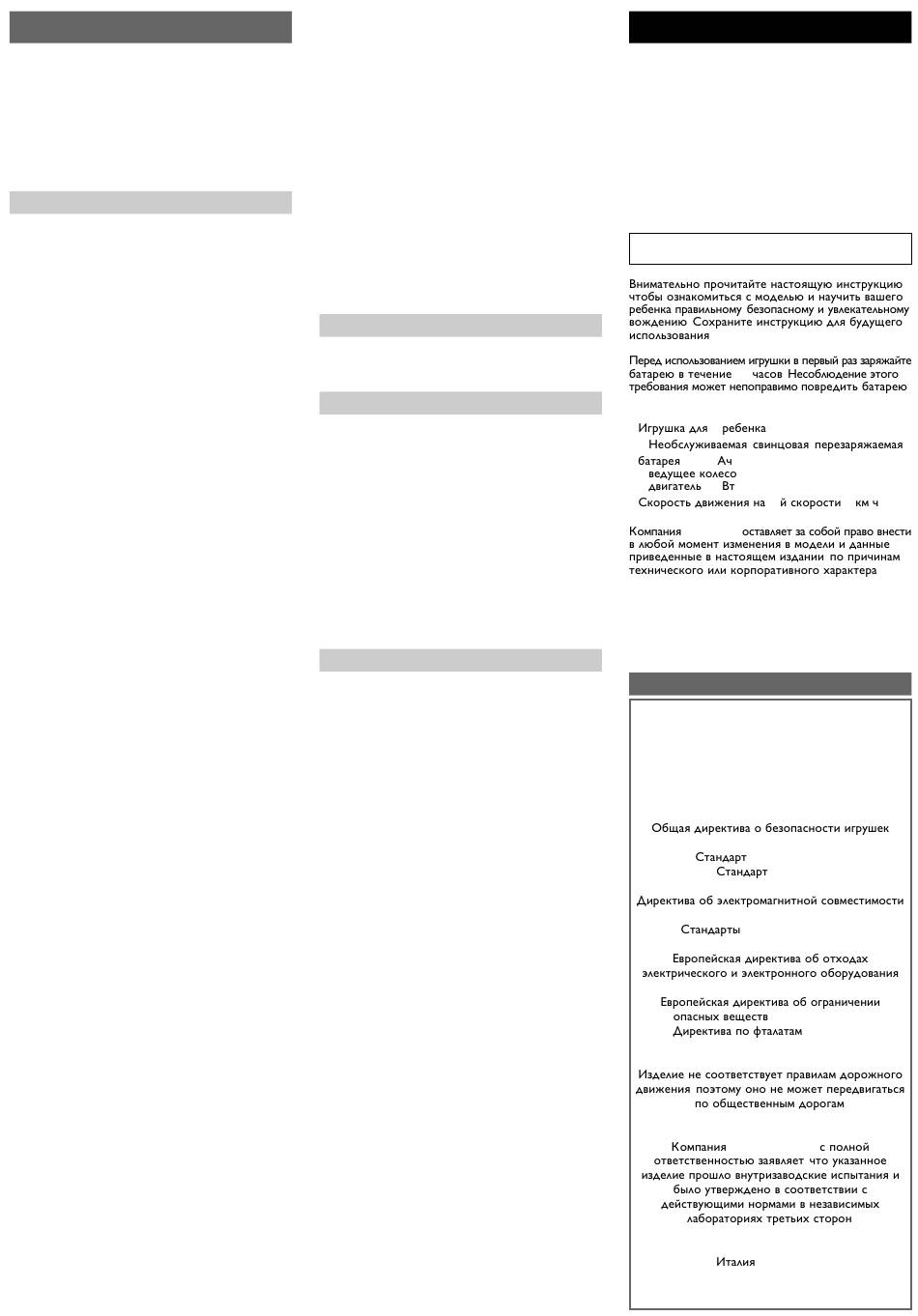 Внимательно прочитайте настоящую инструкцию чтобы ознакомиться с моделью и научить вашего ребенка правильному безопасному и увлекательному вождению Сохраните инструкцию для будущего использования

Перед использованием игрушки в первый раз заряжайте батарею в течение часов Несоблюдение этого требования может непоправимо повредить батарею

Игрушка для ребенка
Необслуживаемая свинцовая перезаряжаемая батарея Ач
ведущее колесо
двигатель Вт
Скорость движения на й скорости км ч

Компания оставляет за собой право внести в любой момент изменения в модели и данные приведенные в настоящем издании по причинам технического или корпоративного характера

Общая директива о безопасности игрушек

Стандарт
Стандарт

Директива об электромагнитной совместимости

Стандарты

Европейская директива об отходах электрического и электронного оборудования

Европейская директива об ограничении опасных веществ
Директива по фталатам

Изделие не соответствует правилам дорожного движения поэтому оно не может передвигаться по общественным дорогам

Компания с полной ответственностью заявляет что указанное изделие прошло внутризаводские испытания и было утверждено в соответствии с действующими нормами в независимых лабораториях третьих сторон

Италия